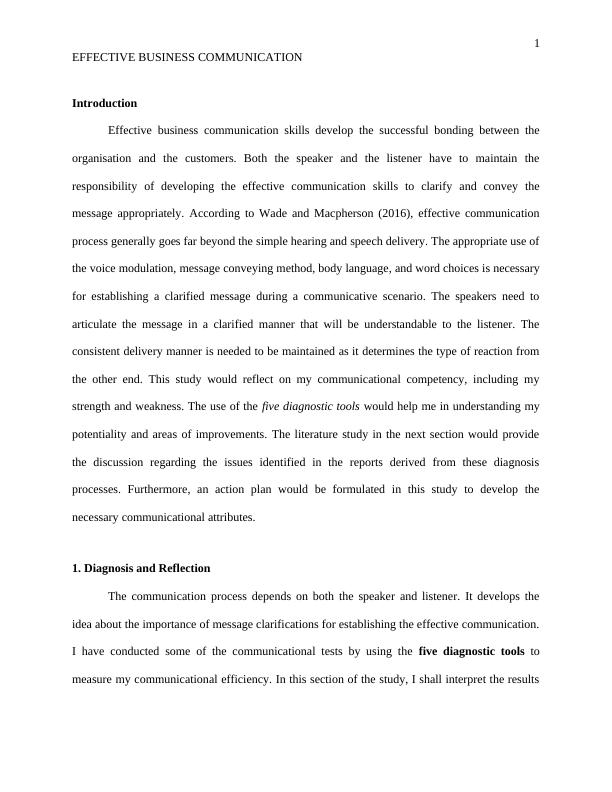 1

EFFECTIVE BUSINESS COMMUNICATION

Introduction

Effective business communication skills develop the successful bonding between the organisation and the customers. Both the speaker and the listener have to maintain the responsibility of developing the effective communication skills to clarify and convey the message appropriately. According to Wade and Macpherson (2016), effective communication process generally goes far beyond the simple hearing and speech delivery. The appropriate use of the voice modulation, message conveying method, body language, and word choices is necessary for establishing a clarified message during a communicative scenario. The speakers need to articulate the message in a clarified manner that will be understandable to the listener. The consistent delivery manner is needed to be maintained as it determines the type of reaction from the other end. This study would reflect on my communicational competency, including my strength and weakness. The use of the five diagnostic tools would help me in understanding my potentiality and areas of improvements. The literature study in the next section would provide the discussion regarding the issues identified in the reports derived from these diagnosis processes. Furthermore, an action plan would be formulated in this study to develop the necessary communicational attributes.

1. Diagnosis and Reflection

The communication process depends on both the speaker and listener. It develops the idea about the importance of message clarifications for establishing the effective communication. I have conducted some of the communicational tests by using the five diagnostic tools to measure my communicational efficiency. In this section of the study, I shall interpret the results